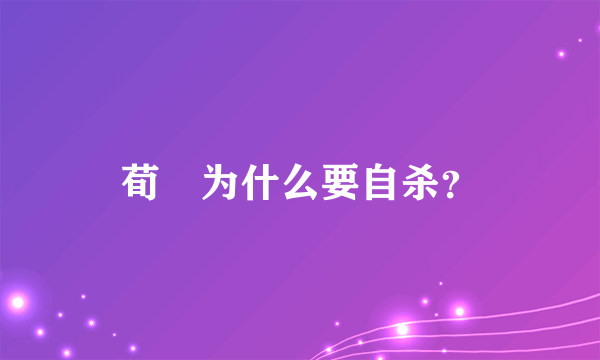 荀　为什么要自杀？